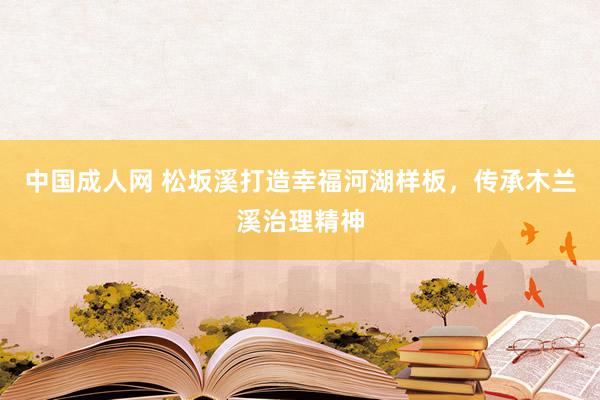 中国成人网 松坂溪打造幸福河湖样板，传承木兰溪治理精神